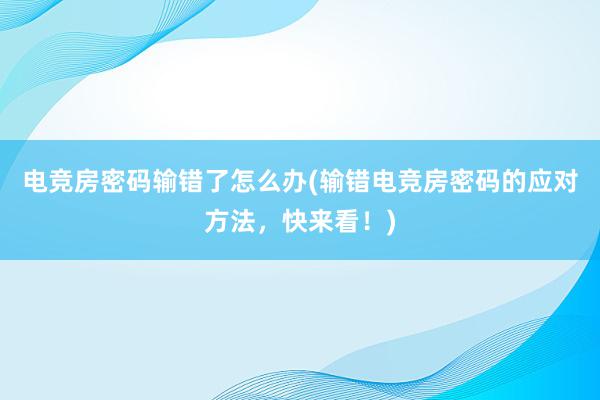 电竞房密码输错了怎么办(输错电竞房密码的应对方法，快来看！)